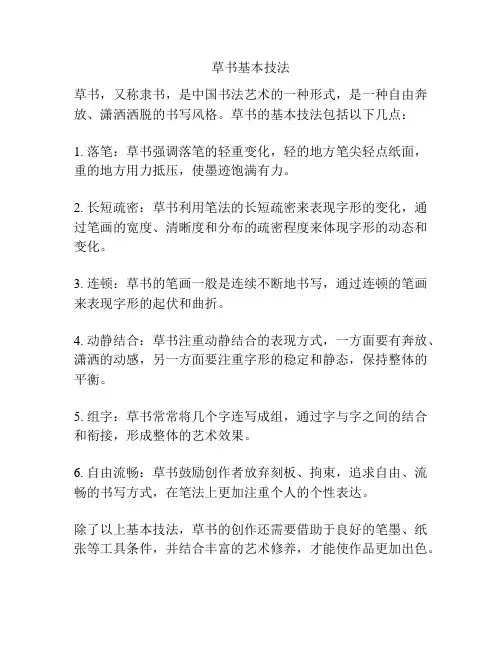 草书基本技法

草书，又称隶书，是中国书法艺术的一种形式，是一种自由奔放、潇洒洒脱的书写风格。草书的基本技法包括以下几点：

1. 落笔：草书强调落笔的轻重变化，轻的地方笔尖轻点纸面，重的地方用力抵压，使墨迹饱满有力。

2. 长短疏密：草书利用笔法的长短疏密来表现字形的变化，通过笔画的宽度、清晰度和分布的疏密程度来体现字形的动态和变化。

3. 连顿：草书的笔画一般是连续不断地书写，通过连顿的笔画来表现字形的起伏和曲折。

4. 动静结合：草书注重动静结合的表现方式，一方面要有奔放、潇洒的动感，另一方面要注重字形的稳定和静态，保持整体的平衡。

5. 组字：草书常常将几个字连写成组，通过字与字之间的结合和衔接，形成整体的艺术效果。

6. 自由流畅：草书鼓励创作者放弃刻板、拘束，追求自由、流畅的书写方式，在笔法上更加注重个人的个性表达。

除了以上基本技法，草书的创作还需要借助于良好的笔墨、纸张等工具条件，并结合丰富的艺术修养，才能使作品更加出色。